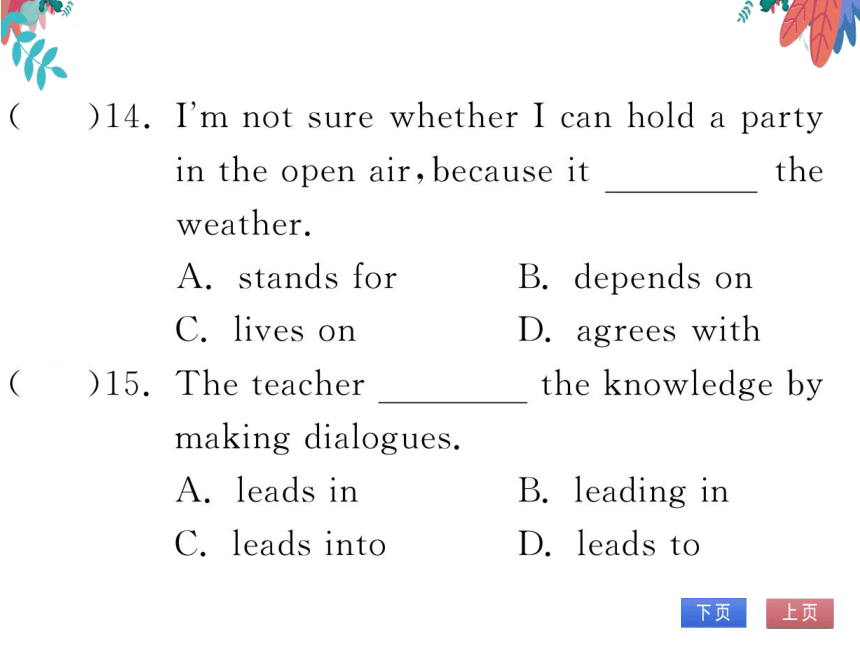 (　　)14. I'm not sure whether I can hold a party in the open air, because it ________ the weather.

A. stands for　　B. depends on

C. lives on　　D. agrees with

(　　)15. The teacher ________ the knowledge by making dialogues.

A. leads in　　B. leading in

C. leads into　　D. leads to

下页　上页